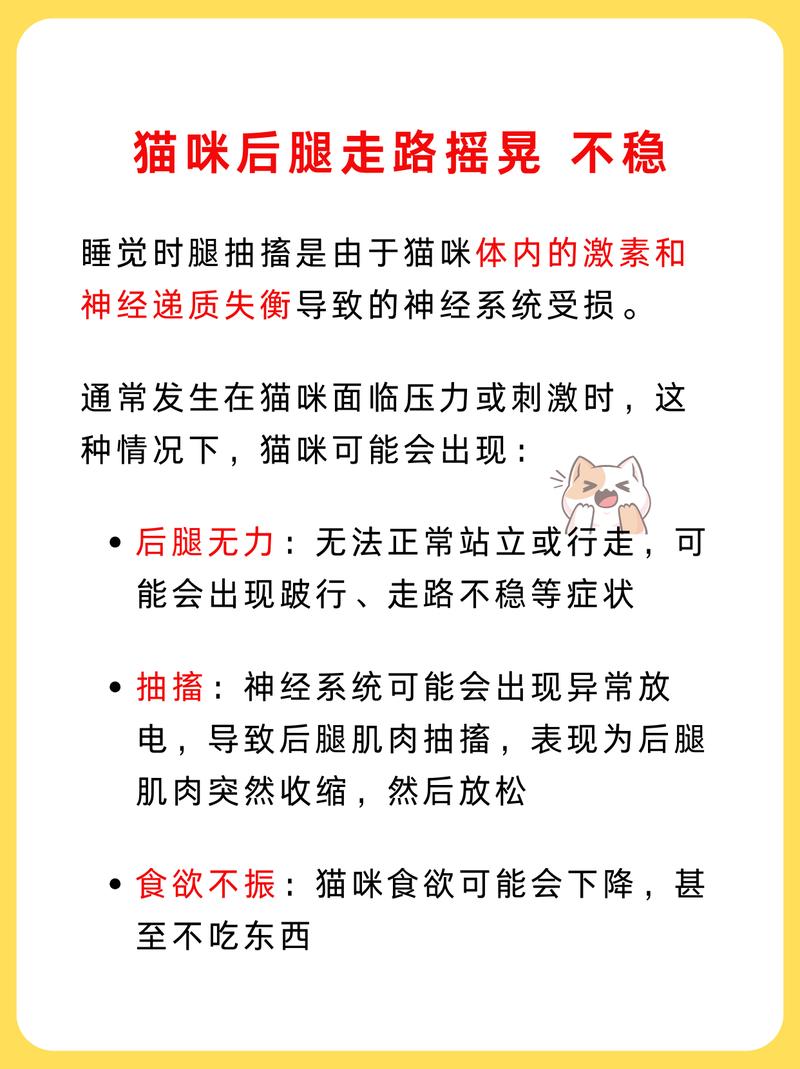 猫咪后腿走路摇晃 不稳

睡觉时腿抽搐是由于猫咪体内的激素和神经递质失衡导致的神经系统受损。

通常发生在猫咪面临压力或刺激时，这种情况下，猫咪可能会出现：

• 后腿无力：无法正常站立或行走，可能会出现跛行、走路不稳等症状

• 抽搐：神经系统可能会出现异常放电，导致后腿肌肉抽搐，表现为后腿肌肉突然收缩，然后放松

• 食欲不振：猫咪食欲可能会下降，甚至不吃东西